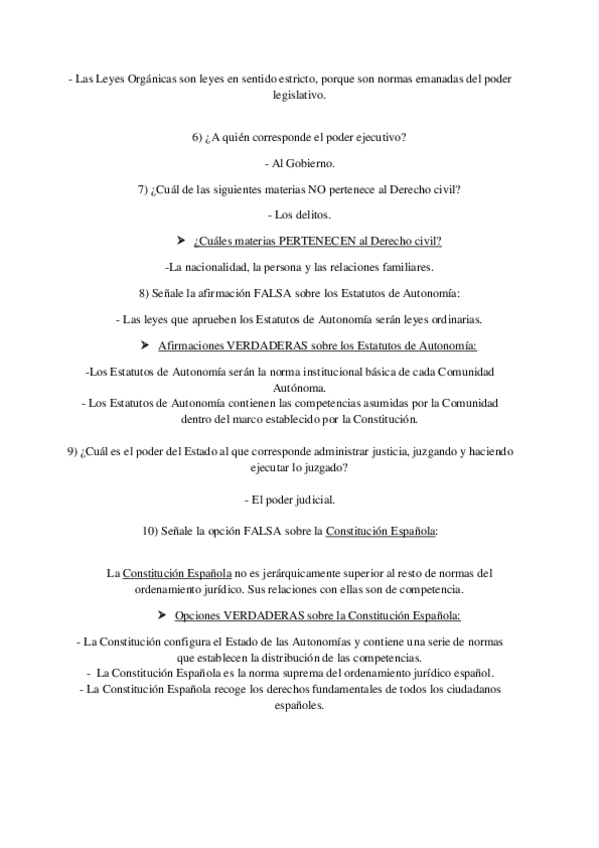 - Las Leyes Orgánicas son leyes en sentido estricto, porque son normas emanadas del poder legislativo.

6) ¿A quién corresponde el poder ejecutivo?

- Al Gobierno.

7) ¿Cuál de las siguientes materias NO pertenece al Derecho civil?

- Los delitos.

➤ ¿Cuáles materias PERTENECEN al Derecho civil?

-La nacionalidad, la persona y las relaciones familiares.

8) Señale la afirmación FALSA sobre los Estatutos de Autonomía:

- Las leyes que aprueben los Estatutos de Autonomía serán leyes ordinarias.

➤ Afirmaciones VERDADERAS sobre los Estatutos de Autonomía:

-Los Estatutos de Autonomía serán la norma institucional básica de cada Comunidad Autónoma.
- Los Estatutos de Autonomía contienen las competencias asumidas por la Comunidad dentro del marco establecido por la Constitución.

9) ¿Cuál es el poder del Estado al que corresponde administrar justicia, juzgando y haciendo ejecutar lo juzgado?

- El poder judicial.

10) Señale la opción FALSA sobre la Constitución Española:

La Constitución Española no es jerárquicamente superior al resto de normas del ordenamiento jurídico. Sus relaciones con ellas son de competencia.

➤ Opciones VERDADERAS sobre la Constitución Española:

- La Constitución configura el Estado de las Autonomías y contiene una serie de normas que establecen la distribución de las competencias.
- La Constitución Española es la norma suprema del ordenamiento jurídico español.
- La Constitución Española recoge los derechos fundamentales de todos los ciudadanos españoles.